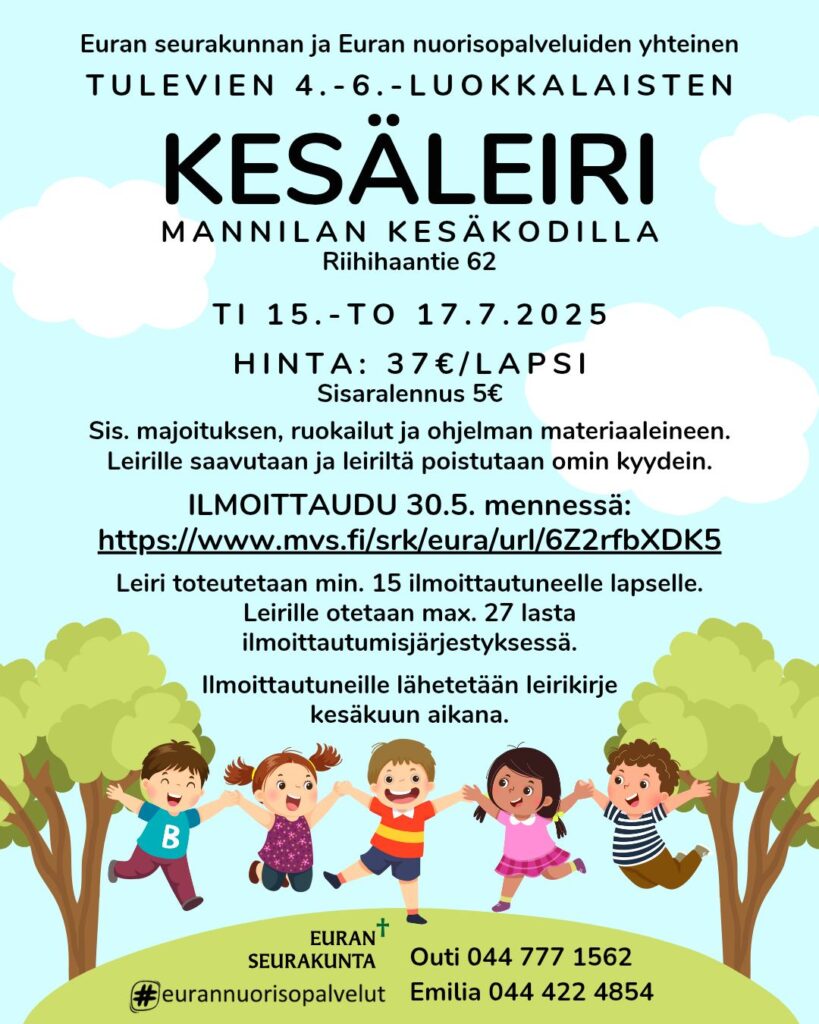 Euran seurakunnan ja Euran nuorisopalveluiden yhteinen
TULEVIEN 4.-6.-LUOKKALAISTEN
KESÄLEIRI
MANNILAN KESÄKODILLA
Riihihaantie 62

TI 15.-TO 17.7.2025

HINTA: 37€/LAPSI
Sisaralennus 5€

Sis. majoituksen, ruokailut ja ohjelman materiaaleineen. Leirille saavutaan ja leiriltä poistutaan omin kyydein.

ILMOITTAUDU 30.5. mennessä:
https://www.mvs.fi/srk/eura/url/6Z2rfbXDK5

Leiri toteutetaan min. 15 ilmoittautuneelle lapselle. Leirille otetaan max. 27 lasta ilmoittautumisjärjestyksessä.

Ilmoittautuneille lähetetään leirikirje kesäkuun aikana.

B

EURAN SEURAKUNTA

#eurannuorisopalvelut

Outi 044 777 1562
Emilia 044 422 4854